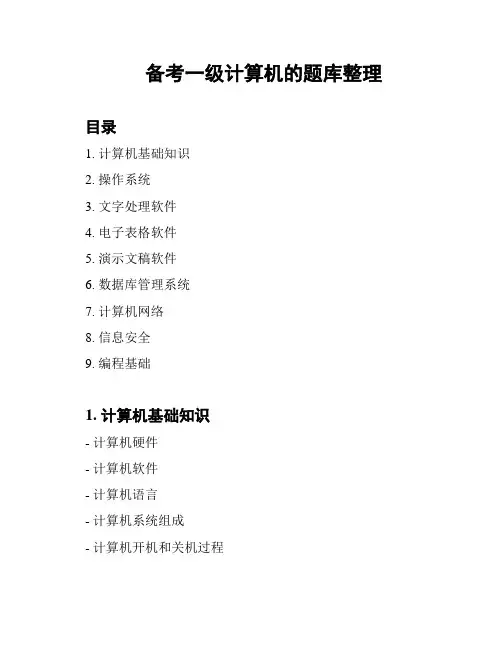 备考一级计算机的题库整理

目录

1. 计算机基础知识

2. 操作系统

3. 文字处理软件

4. 电子表格软件

5. 演示文稿软件

6. 数据库管理系统

7. 计算机网络

8. 信息安全

9. 编程基础

1. 计算机基础知识

- 计算机硬件

- 计算机软件

- 计算机语言

- 计算机系统组成

- 计算机开机和关机过程